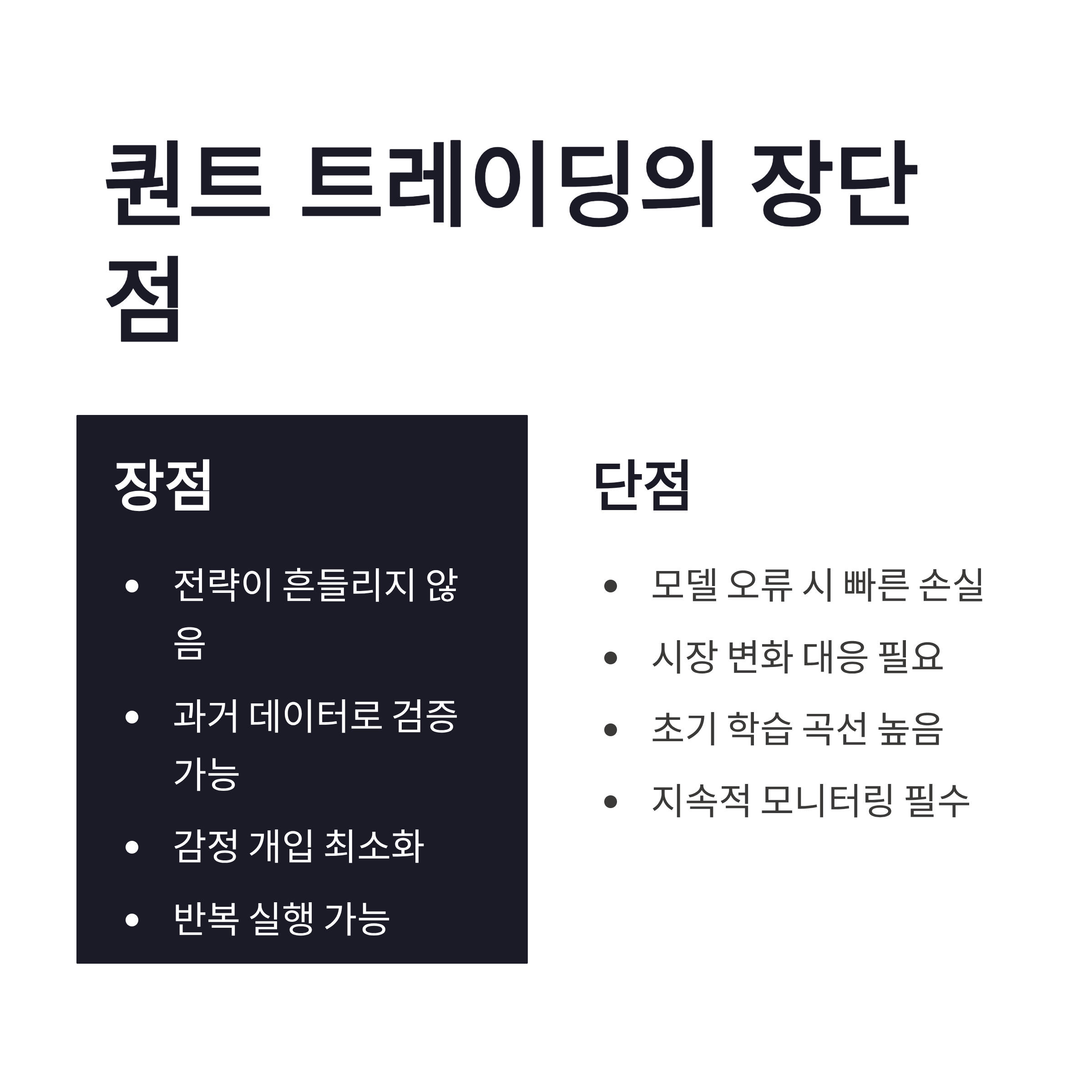 퀀트 트레이딩의 장단점

장점

• 전략이 흔들리지 않음
• 과거 데이터로 검증 가능
• 감정 개입 최소화
• 반복 실행 가능

단점

• 모델 오류 시 빠른 손실
• 시장 변화 대응 필요
• 초기 학습 곡선 높음
• 지속적 모니터링 필수